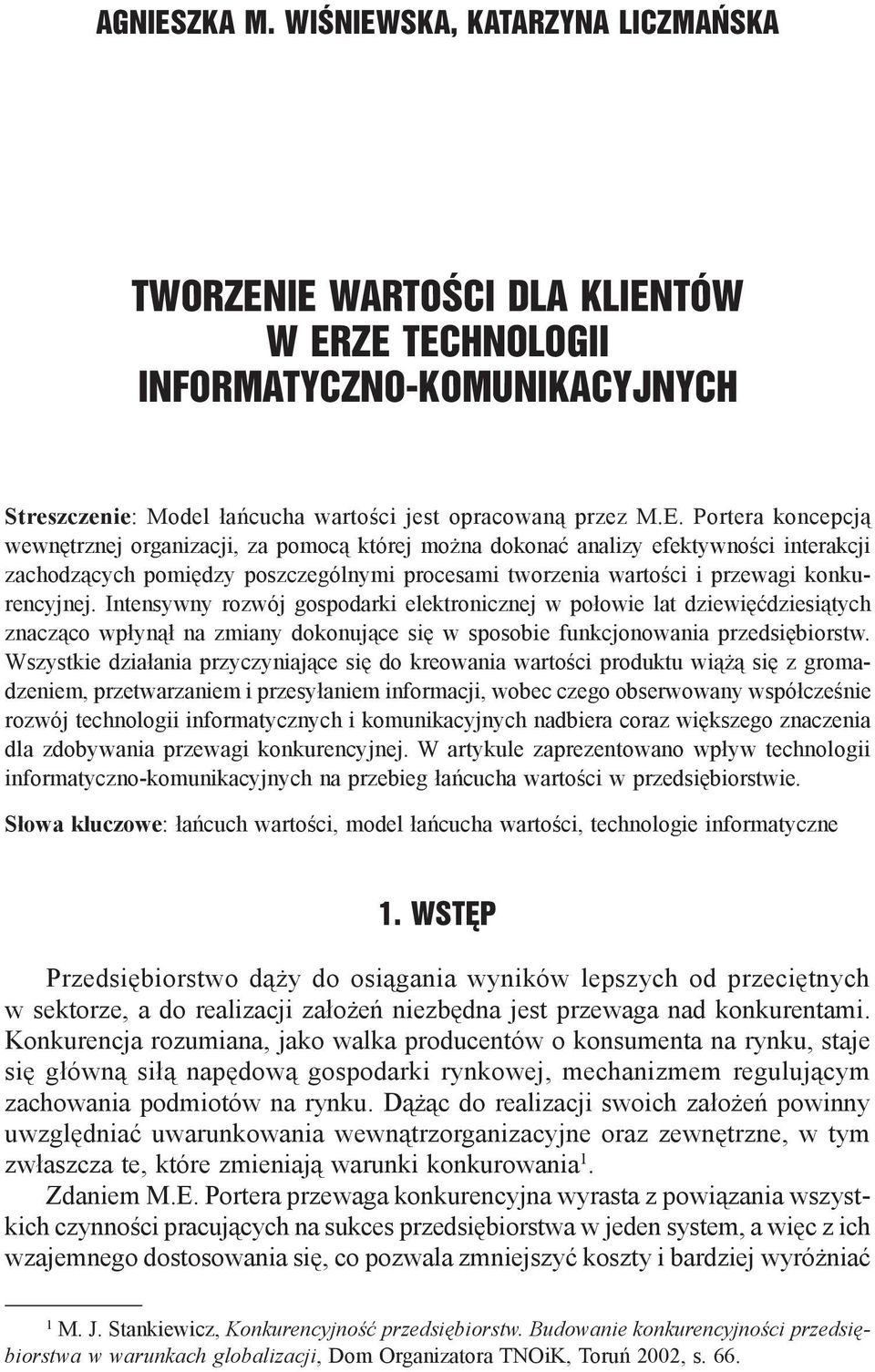 AGNIESZKA M. WIŚNIEWSKA, KATARZYNA LICZMAŃSKA

TWORZENIE WARTOŚCI DLA KLIENTÓW
W ERZE TECHNOLOGII
INFORMATYCZNO-KOMUNIKACYJNYCH

Streszczenie: Model łańcucha wartości jest opracowaną przez M.E. Portera koncepcją wewnętrznej organizacji, za pomocą której można dokonać analizy efektywności interakcji zachodzących pomiędzy poszczególnymi procesami tworzenia wartości i przewagi konkurencyjnej. Intensywny rozwój gospodarki elektronicznej w połowie lat dziewięćdziesiątych znacząco wpłynął na zmiany dokonujące się w sposobie funkcjonowania przedsiębiorstw. Wszystkie działania przyczyniające się do kreowania wartości produktu wiążą się z gromadzeniem, przetwarzaniem i przesyłaniem informacji, wobec czego obserwowany współcześnie rozwój technologii informatycznych i komunikacyjnych nadbiera coraz większego znaczenia dla zdobywania przewagi konkurencyjnej. W artykule zaprezentowano wpływ technologii informatyczno-komunikacyjnych na przebieg łańcucha wartości w przedsiębiorstwie.

Słowa kluczowe: łańcuch wartości, model łańcucha wartości, technologie informatyczne

1. WSTĘP

Przedsiębiorstwo dąży do osiągania wyników lepszych od przeciętnych w sektorze, a do realizacji założeń niezbędna jest przewaga nad konkurentami. Konkurencja rozumiana, jako walka producentów o konsumenta na rynku, staje się główną siłą napędową gospodarki rynkowej, mechanizmem regulującym zachowania podmiotów na rynku. Dążąc do realizacji swoich założeń powinny uwzględniać uwarunkowania wewnątrzorganizacyjne oraz zewnętrzne, w tym zwłaszcza te, które zmieniają warunki konkurowania$^1$.

Zdaniem M.E. Portera przewaga konkurencyjna wyrasta z powiązania wszystkich czynności pracujących na sukces przedsiębiorstwa w jeden system, a więc z ich wzajemnego dostosowania się, co pozwala zmniejszyć koszty i bardziej wyróżniać

$^1$ M. J. Stankiewicz, Konkurencyjność przedsiębiorstw. Budowanie konkurencyjności przedsiębiorstwa w warunkach globalizacji, Dom Organizatora TNOiK, Toruń 2002, s. 66.